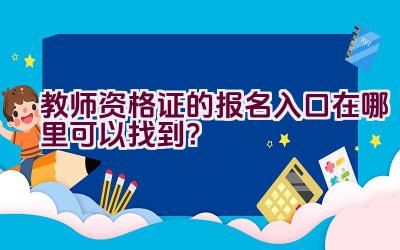 教师资格证的报名入口在哪里可以找到?